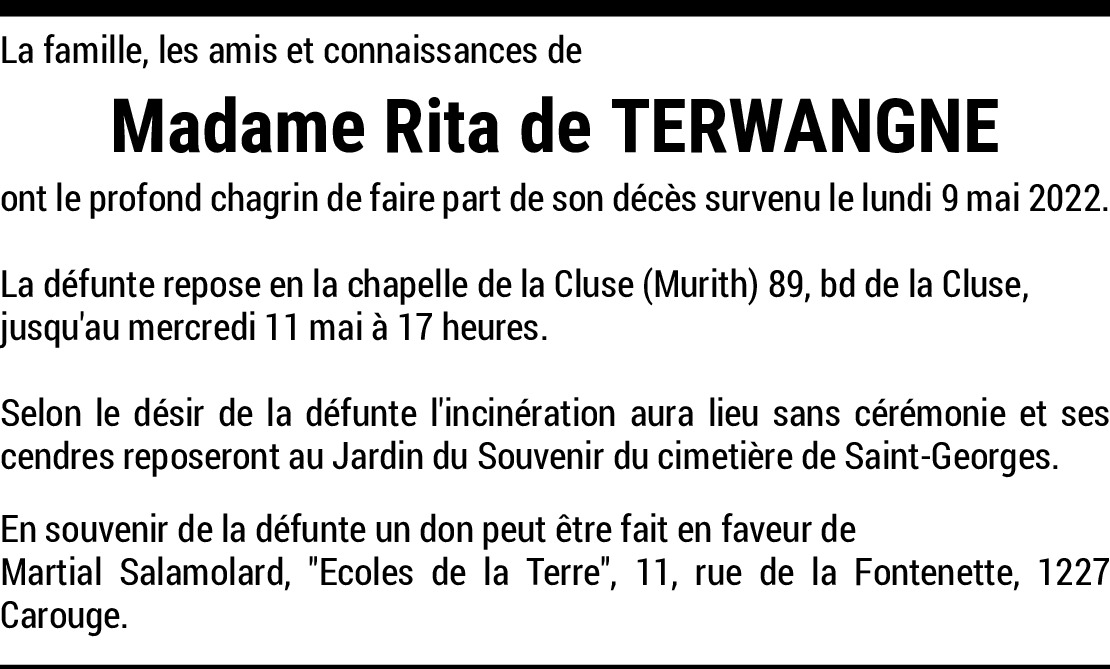 La famille, les amis et connaissances de

Madame Rita de TERWANGNE

ont le profond chagrin de faire part de son décès survenu le lundi 9 mai 2022.

La défunte repose en la chapelle de la Cluse (Murith) 89, bd de la Cluse, jusqu'au mercredi 11 mai à 17 heures.

Selon le désir de la défunte l'incinération aura lieu sans cérémonie et ses cendres reposeront au Jardin du Souvenir du cimetière de Saint-Georges.

En souvenir de la défunte un don peut être fait en faveur de Martial Salamolard, "Ecoles de la Terre", 11, rue de la Fontenette, 1227 Carouge.